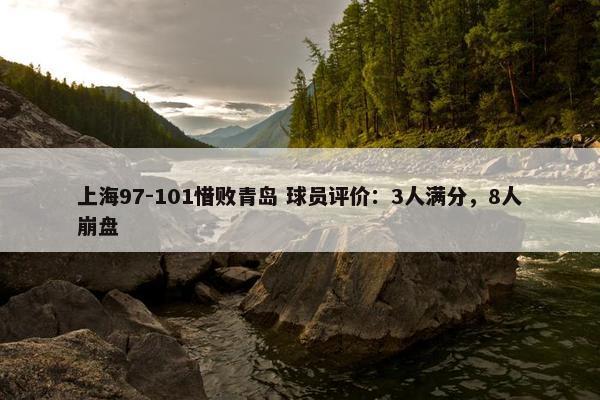 上海97-101惜败青岛 球员评价：3人满分，8人崩盘